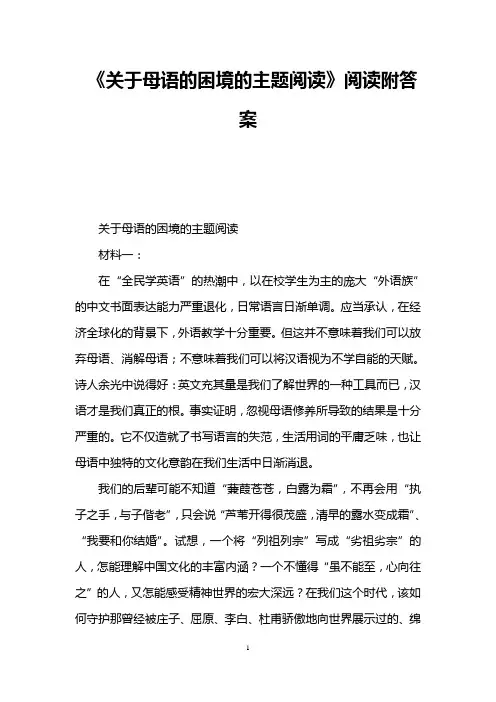 《关于母语的困境的主题阅读》阅读附答案

关于母语的困境的主题阅读

材料一：

在“全民学英语”的热潮中，以在校学生为主的庞大“外语族”的中文书面表达能力严重退化，日常语言日渐单调。应当承认，在经济全球化的背景下，外语教学十分重要。但这并不意味着我们可以放弃母语、消解母语；不意味着我们可以将汉语视为不学自能的天赋。诗人余光中说得好：英文充其量是我们了解世界的一种工具而已，汉语才是我们真正的根。事实证明，忽视母语修养所导致的结果是十分严重的。它不仅造就了书写语言的失范，生活用词的平庸乏味，也让母语中独特的文化意韵在我们生活中日渐消退。

我们的后辈可能不知道“蒹葭苍苍，白露为霜”，不再会用“执子之手，与子偕老”，只会说“芦苇开得很茂盛，清早的露水变成霜”、“我要和你结婚”。试想，一个将“列祖列宗”写成“劣祖劣宗”的人，怎能理解中国文化的丰富内涵？一个不懂得“虽不能至，心向往之”的人，又怎能感受精神世界的宏大深远？在我们这个时代，该如何守护那曾经被庄子、屈原、李白、杜甫骄傲地向世界展示过的、绵

1